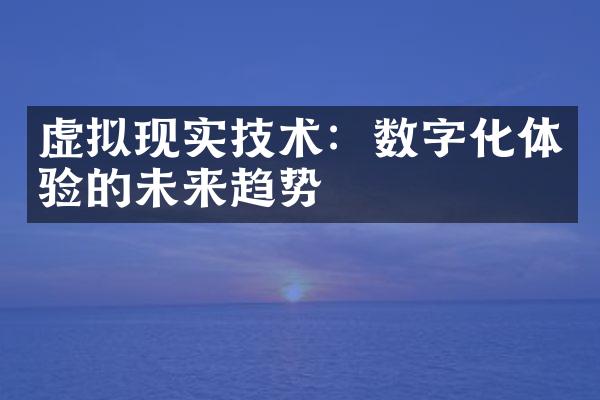 虚拟现实技术：数字化体验的未来趋势